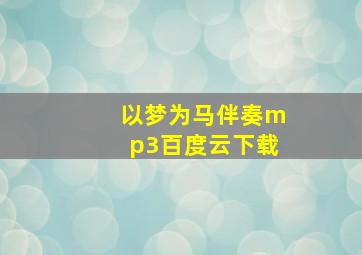 以梦为马伴奏mp3百度云下载